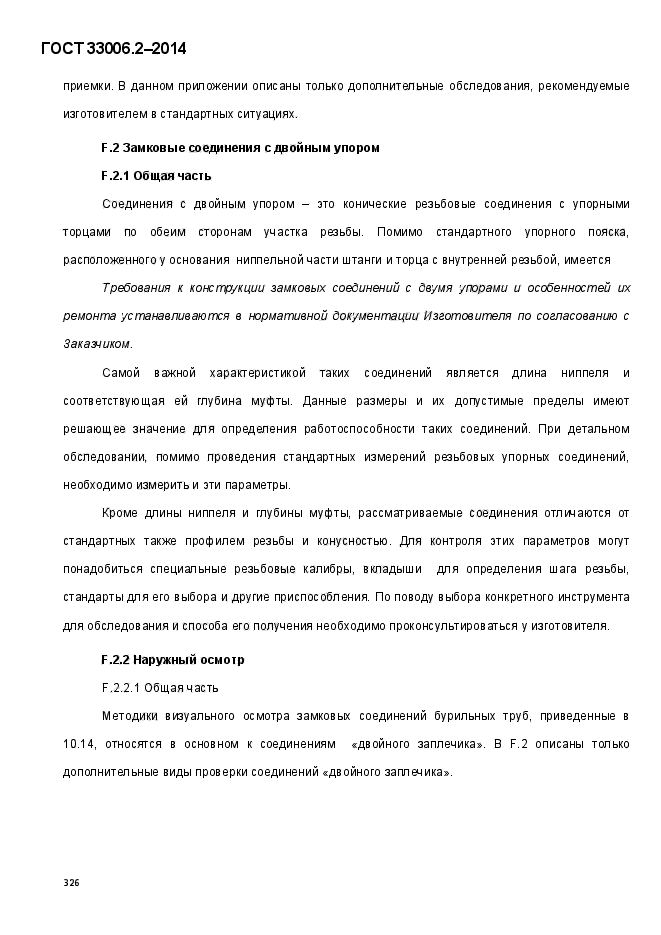 ГОСТ 33006.2–2014

приемки. В данном приложении описаны только дополнительные обследования, рекомендуемые изготовителем в стандартных ситуациях.

F.2 Замковые соединения с двойным упором

F.2.1 Общая часть

Соединения с двойным упором – это конические резьбовые соединения с упорными торцами по обеим сторонам участка резьбы. Помимо стандартного упорного пояска, расположенного у основания ниппельной части штанги и торца с внутренней резьбой, имеется

Требования к конструкции замковых соединений с двумя упорами и особенностей их ремонта устанавливаются в нормативной документации Изготовителя по согласованию с Заказчиком.

Самой важной характеристикой таких соединений является длина ниппеля и соответствующая ей глубина муфты. Данные размеры и их допустимые пределы имеют решающее значение для определения работоспособности таких соединений. При детальном обследовании, помимо проведения стандартных измерений резьбовых упорных соединений, необходимо измерить и эти параметры.

Кроме длины ниппеля и глубины муфты, рассматриваемые соединения отличаются от стандартных также профилем резьбы и конусностью. Для контроля этих параметров могут понадобиться специальные резьбовые калибры, вкладыши для определения шага резьбы, стандарты для его выбора и другие приспособления. По поводу выбора конкретного инструмента для обследования и способа его получения необходимо проконсультироваться у изготовителя.

F.2.2 Наружный осмотр

F.2.2.1 Общая часть

Методики визуального осмотра замковых соединений бурильных труб, приведенные в 10.14, относятся в основном к соединениям «двойного заплечика». В F.2 описаны только дополнительные виды проверки соединений «двойного заплечика».

326